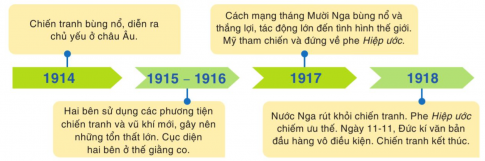 Chiến tranh bùng nổ, diễn ra chủ yếu ở châu Âu.

Cách mạng tháng Mười Nga bùng nổ và thắng lợi, tác động lớn đến tình hình thế giới. Mỹ tham chiến và đứng về phe Hiệp ước.

1914

1915 – 1916

1917

1918

Hai bên sử dụng các phương tiện chiến tranh và vũ khí mới, gây nên những tổn thất lớn. Cục diện hai bên ở thế giằng co.

Nước Nga rút khỏi chiến tranh. Phe Hiệp ước chiếm ưu thế. Ngày 11-11, Đức kí văn bản đầu hàng vô điều kiện. Chiến tranh kết thúc.